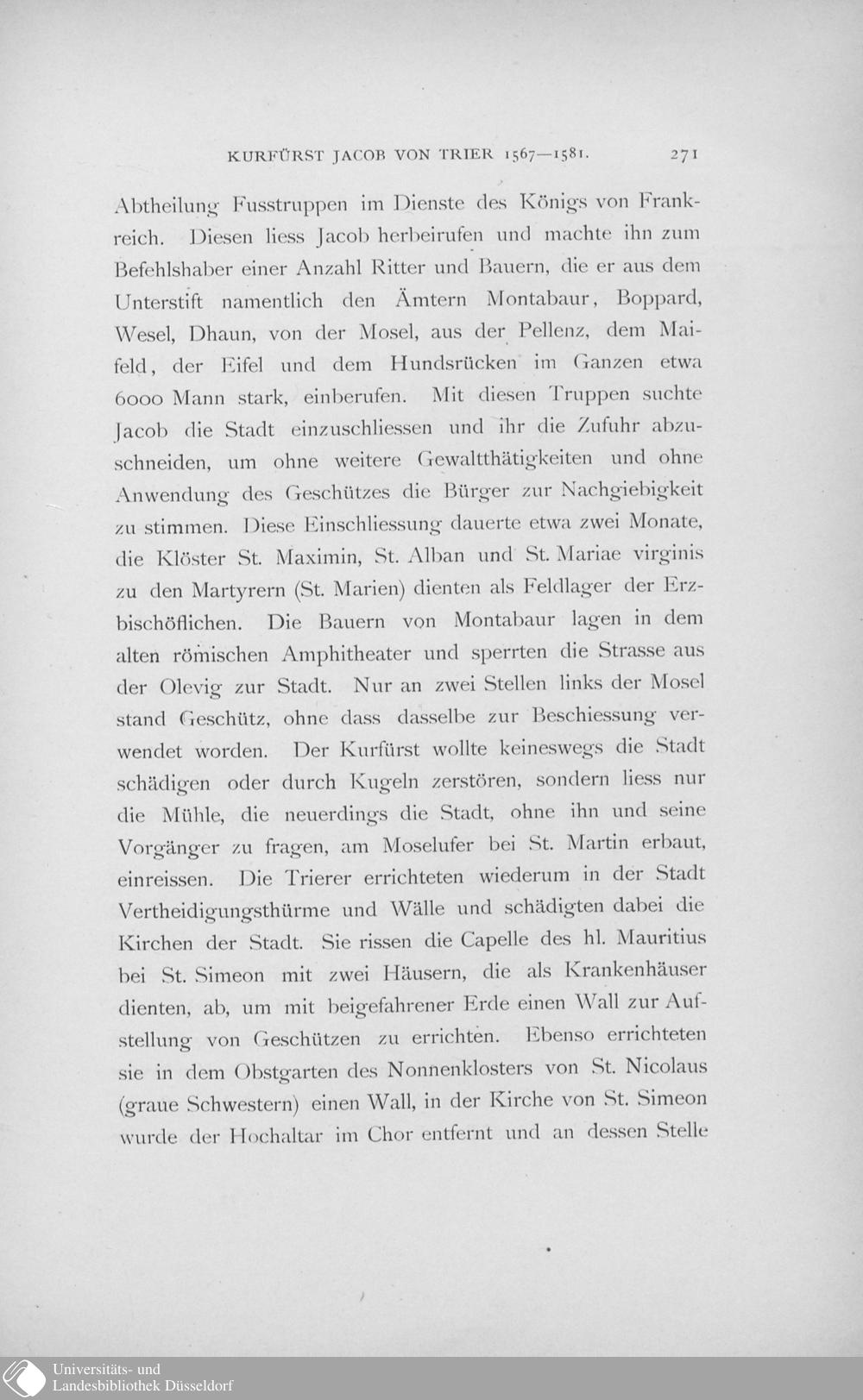 KURFÜRST JACOB VON TRIER 1567—1581. 271

Abtheilung Fusstruppen im Dienste des Königs von Frankreich. Diesen liess Jacob herbeirufen und machte ihn zum Befehlshaber einer Anzahl Ritter und Bauern, die er aus dem Unterstift namentlich den Ämtern Montabaur, Boppard, Wesel, Dhaun, von der Mosel, aus der Pellenz, dem Maifeld, der Eifel und dem Hundsrücken im Ganzen etwa 6000 Mann stark, einberufen. Mit diesen Truppen suchte Jacob die Stadt einzuschliessen und ihr die Zufuhr abzuschneiden, um ohne weitere Gewaltthätigkeiten und ohne Anwendung des Geschützes die Bürger zur Nachgiebigkeit zu stimmen. Diese Einschliessung dauerte etwa zwei Monate, die Klöster St. Maximin, St. Alban und St. Mariae virginis zu den Martyrern (St. Marien) dienten als Feldlager der Erzbischöflichen. Die Bauern von Montabaur lagen in dem alten römischen Amphitheater und sperrten die Strasse aus der Olevig zur Stadt. Nur an zwei Stellen links der Mosel stand Geschütz, ohne dass dasselbe zur Beschiessung verwendet worden. Der Kurfürst wollte keineswegs die Stadt schädigen oder durch Kugeln zerstören, sondern liess nur die Mühle, die neuerdings die Stadt, ohne ihn und seine Vorgänger zu fragen, am Moselufer bei St. Martin erbaut, einreissen. Die Trierer errichteten wiederum in der Stadt Vertheidigungsthürme und Wälle und schädigten dabei die Kirchen der Stadt. Sie rissen die Capelle des hl. Mauritius bei St. Simeon mit zwei Häusern, die als Krankenhäuser dienten, ab, um mit beigefahrener Erde einen Wall zur Aufstellung von Geschützen zu errichten. Ebenso errichteten sie in dem Obstgarten des Nonnenklosters von St. Nicolaus (graue Schwestern) einen Wall, in der Kirche von St. Simeon wurde der Hochaltar im Chor entfernt und an dessen Stelle

Universitäts- und
Landesbibliothek Düsseldorf